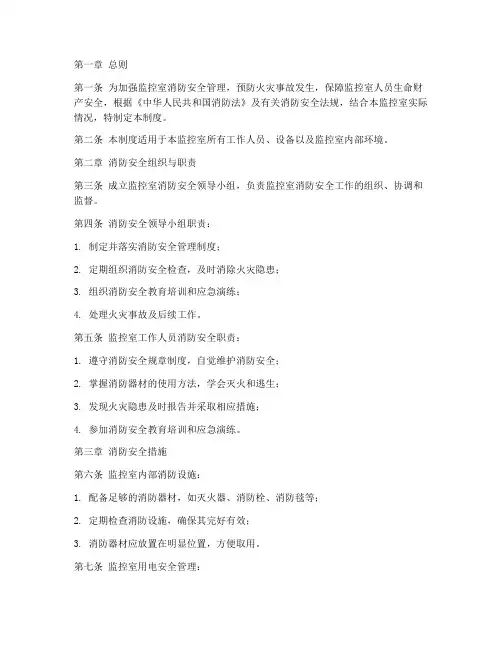 第一章 总则

第一条 为加强监控室消防安全管理，预防火灾事故发生，保障监控室人员生命财产安全，根据《中华人民共和国消防法》及有关消防安全法规，结合本监控室实际情况，特制定本制度。

第二条 本制度适用于本监控室所有工作人员、设备以及监控室内部环境。

第二章 消防安全组织与职责

第三条 成立监控室消防安全领导小组，负责监控室消防安全工作的组织、协调和监督。

第四条 消防安全领导小组职责：

1. 制定并落实消防安全管理制度；

2. 定期组织消防安全检查，及时消除火灾隐患；

3. 组织消防安全教育培训和应急演练；

4. 处理火灾事故及后续工作。

第五条 监控室工作人员消防安全职责：

1. 遵守消防安全规章制度，自觉维护消防安全；

2. 掌握消防器材的使用方法，学会灭火和逃生；

3. 发现火灾隐患及时报告并采取相应措施；

4. 参加消防安全教育培训和应急演练。

第三章 消防安全措施

第六条 监控室内部消防设施：

1. 配备足够的消防器材，如灭火器、消防栓、消防毯等；

2. 定期检查消防设施，确保其完好有效；

3. 消防器材应放置在明显位置，方便取用。

第七条 监控室用电安全管理：